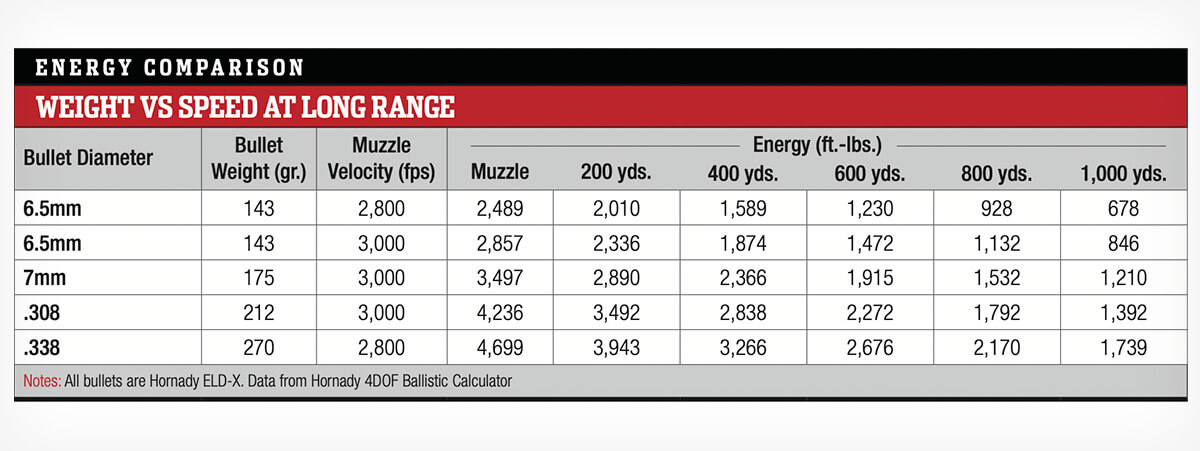 ENERGY COMPARISON

WEIGHT VS SPEED AT LONG RANGE

| Bullet Diameter | Bullet Weight (gr.) | Muzzle Velocity (fps) | Energy (ft.-lbs.) Muzzle | 200 yds. | 400 yds. | 600 yds. | 800 yds. | 1,000 yds. |
|---|---|---|---|---|---|---|---|---|
| 6.5mm | 143 | 2,800 | 2,489 | 2,010 | 1,589 | 1,230 | 928 | 678 |
| 6.5mm | 143 | 3,000 | 2,857 | 2,336 | 1,874 | 1,472 | 1,132 | 846 |
| 7mm | 175 | 3,000 | 3,497 | 2,890 | 2,366 | 1,915 | 1,532 | 1,210 |
| .308 | 212 | 3,000 | 4,236 | 3,492 | 2,838 | 2,272 | 1,792 | 1,392 |
| .338 | 270 | 2,800 | 4,699 | 3,943 | 3,266 | 2,676 | 2,170 | 1,739 |

Notes: All bullets are Hornady ELD-X. Data from Hornady 4DOF Ballistic Calculator